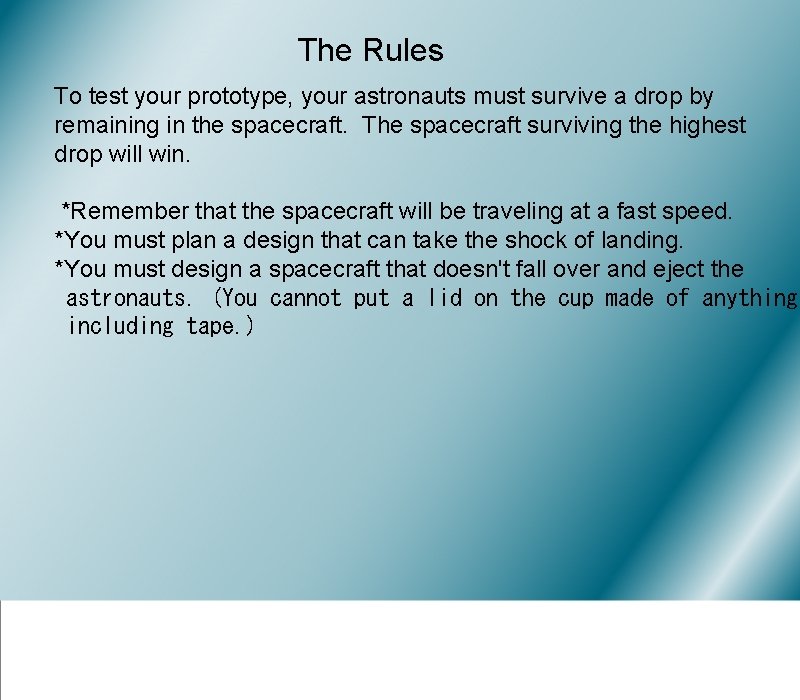 The Rules

To test your prototype, your astronauts must survive a drop by remaining in the spacecraft. The spacecraft surviving the highest drop will win.

*Remember that the spacecraft will be traveling at a fast speed.
*You must plan a design that can take the shock of landing.
*You must design a spacecraft that doesn't fall over and eject the astronauts. (You cannot put a lid on the cup made of anything including tape.)